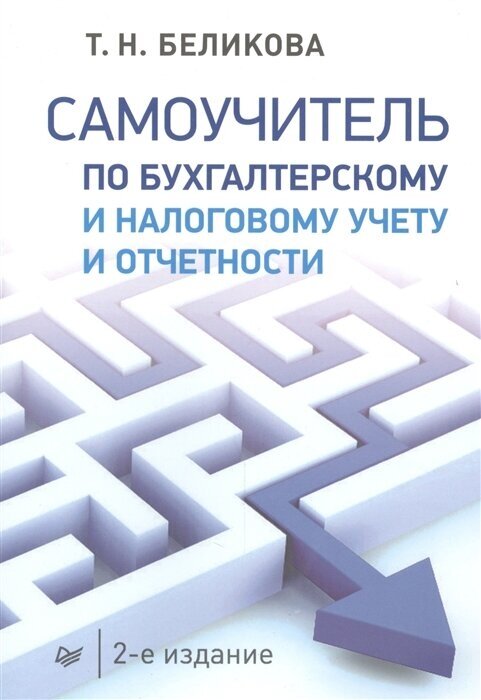 Т. Н. БЕЛИКОВА

САМОУЧИТЕЛЬ
ПО БУХГАЛТЕРСКОМУ
И НАЛОГОВОМУ УЧЕТУ
И ОТЧЕТНОСТИ

2-е издание